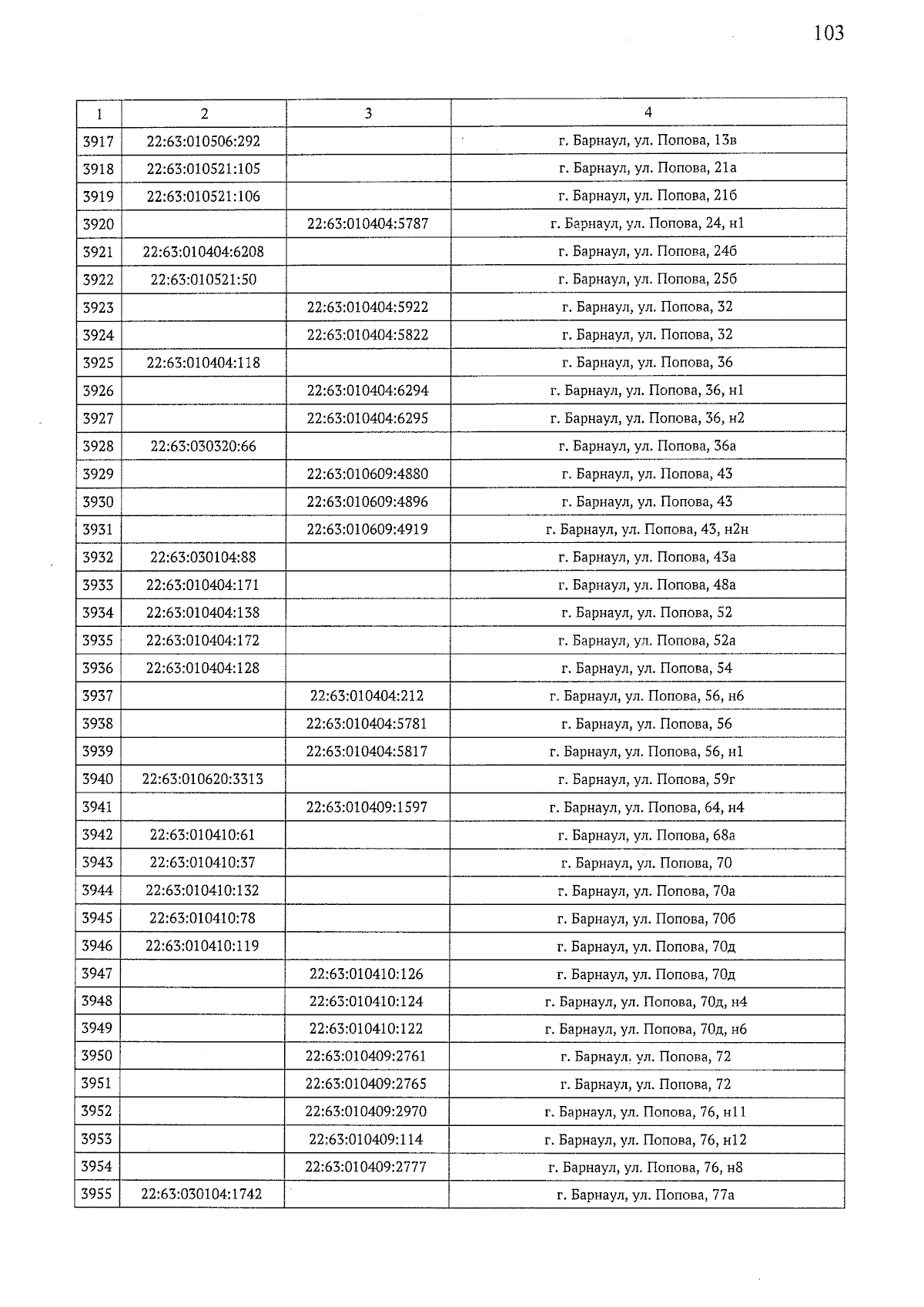 103

| 1 | 2 | 3 | 4 |
|---|---|---|---|
| 3917 | 22:63:010506:292 | | г. Барнаул, ул. Попова, 13в |
| 3918 | 22:63:010521:105 | | г. Барнаул, ул. Попова, 21а |
| 3919 | 22:63:010521:106 | | г. Барнаул, ул. Попова, 21б |
| 3920 | | 22:63:010404:5787 | г. Барнаул, ул. Попова, 24, н1 |
| 3921 | 22:63:010404:6208 | | г. Барнаул, ул. Попова, 24б |
| 3922 | 22:63:010521:50 | | г. Барнаул, ул. Попова, 25б |
| 3923 | | 22:63:010404:5922 | г. Барнаул, ул. Попова, 32 |
| 3924 | | 22:63:010404:5822 | г. Барнаул, ул. Попова, 32 |
| 3925 | 22:63:010404:118 | | г. Барнаул, ул. Попова, 36 |
| 3926 | | 22:63:010404:6294 | г. Барнаул, ул. Попова, 36, н1 |
| 3927 | | 22:63:010404:6295 | г. Барнаул, ул. Попова, 36, н2 |
| 3928 | 22:63:030320:66 | | г. Барнаул, ул. Попова, 36а |
| 3929 | | 22:63:010609:4880 | г. Барнаул, ул. Попова, 43 |
| 3930 | | 22:63:010609:4896 | г. Барнаул, ул. Попова, 43 |
| 3931 | | 22:63:010609:4919 | г. Барнаул, ул. Попова, 43, н2н |
| 3932 | 22:63:030104:88 | | г. Барнаул, ул. Попова, 43а |
| 3933 | 22:63:010404:171 | | г. Барнаул, ул. Попова, 48а |
| 3934 | 22:63:010404:138 | | г. Барнаул, ул. Попова, 52 |
| 3935 | 22:63:010404:172 | | г. Барнаул, ул. Попова, 52а |
| 3936 | 22:63:010404:128 | | г. Барнаул, ул. Попова, 54 |
| 3937 | | 22:63:010404:212 | г. Барнаул, ул. Попова, 56, н6 |
| 3938 | | 22:63:010404:5781 | г. Барнаул, ул. Попова, 56 |
| 3939 | | 22:63:010404:5817 | г. Барнаул, ул. Попова, 56, н1 |
| 3940 | 22:63:010620:3313 | | г. Барнаул, ул. Попова, 59г |
| 3941 | | 22:63:010409:1597 | г. Барнаул, ул. Попова, 64, н4 |
| 3942 | 22:63:010410:61 | | г. Барнаул, ул. Попова, 68а |
| 3943 | 22:63:010410:37 | | г. Барнаул, ул. Попова, 70 |
| 3944 | 22:63:010410:132 | | г. Барнаул, ул. Попова, 70а |
| 3945 | 22:63:010410:78 | | г. Барнаул, ул. Попова, 70б |
| 3946 | 22:63:010410:119 | | г. Барнаул, ул. Попова, 70д |
| 3947 | | 22:63:010410:126 | г. Барнаул, ул. Попова, 70д |
| 3948 | | 22:63:010410:124 | г. Барнаул, ул. Попова, 70д, н4 |
| 3949 | | 22:63:010410:122 | г. Барнаул, ул. Попова, 70д, н6 |
| 3950 | | 22:63:010409:2761 | г. Барнаул, ул. Попова, 72 |
| 3951 | | 22:63:010409:2765 | г. Барнаул, ул. Попова, 72 |
| 3952 | | 22:63:010409:2970 | г. Барнаул, ул. Попова, 76, н11 |
| 3953 | | 22:63:010409:114 | г. Барнаул, ул. Попова, 76, н12 |
| 3954 | | 22:63:010409:2777 | г. Барнаул, ул. Попова, 76, н8 |
| 3955 | 22:63:030104:1742 | | г. Барнаул, ул. Попова, 77а |